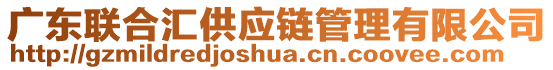 广东联合汇供应链管理有限公司
http://gzmildredjoshua.cn.coovee.com